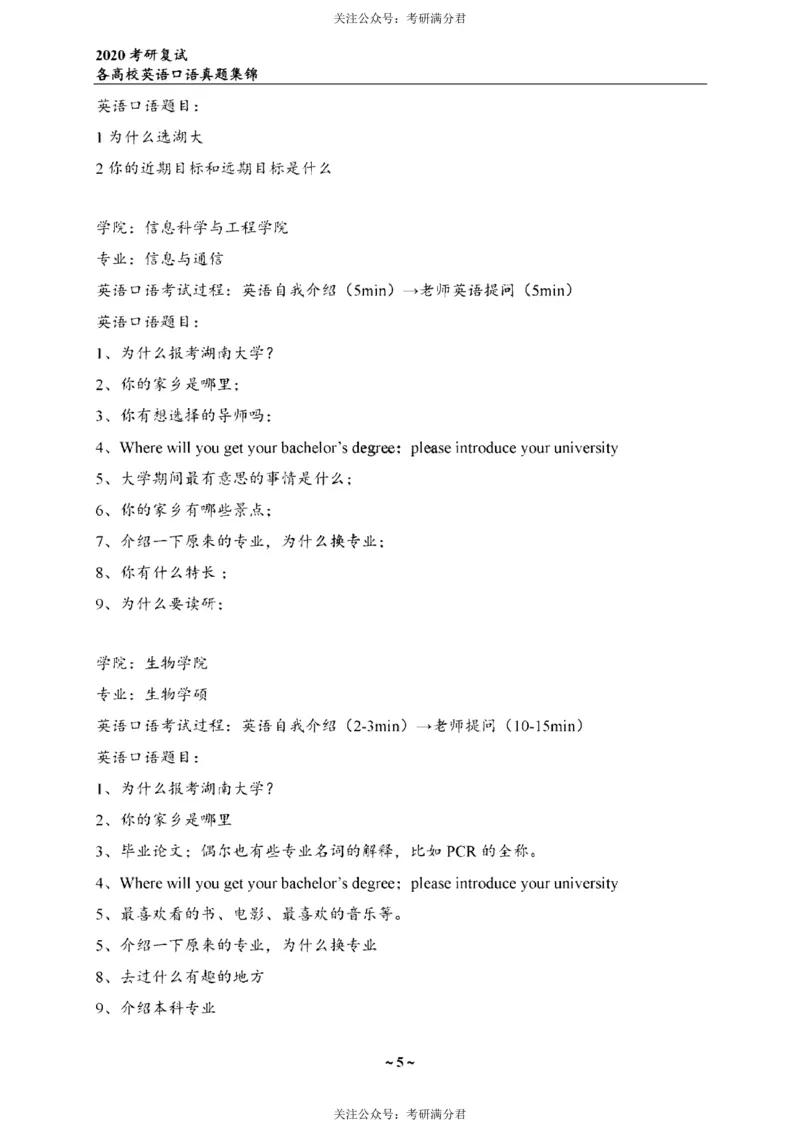 关注公众号：考研满分君

2020 考研复试
各高校英语口语真题集锦

英语口语题目：

1 为什么选湖大

2 你的近期目标和远期目标是什么

学院：信息科学与工程学院

专业：信息与通信

英语口语考试过程：英语自我介绍（5min）→老师英语提问（5min）

英语口语题目：

1、为什么报考湖南大学？

2、你的家乡是哪里；

3、你有想选择的导师吗；

4、Where will you get your bachelor's degree；please introduce your university

5、大学期间最有意思的事情是什么；

6、你的家乡有哪些景点；

7、介绍一下原来的专业，为什么换专业；

8、你有什么特长；

9、为什么要读研；

学院：生物学院

专业：生物学硕

英语口语考试过程：英语自我介绍（2-3min）→老师提问（10-15min）

英语口语题目：

1、为什么报考湖南大学？

2、你的家乡是哪里

3、毕业论文；偶尔也有些专业名词的解释，比如 PCR 的全称。

4、Where will you get your bachelor's degree；please introduce your university

5、最喜欢看的书、电影、最喜欢的音乐等。

5、介绍一下原来的专业，为什么换专业

8、去过什么有趣的地方

9、介绍本科专业

~5~

关注公众号：考研满分君